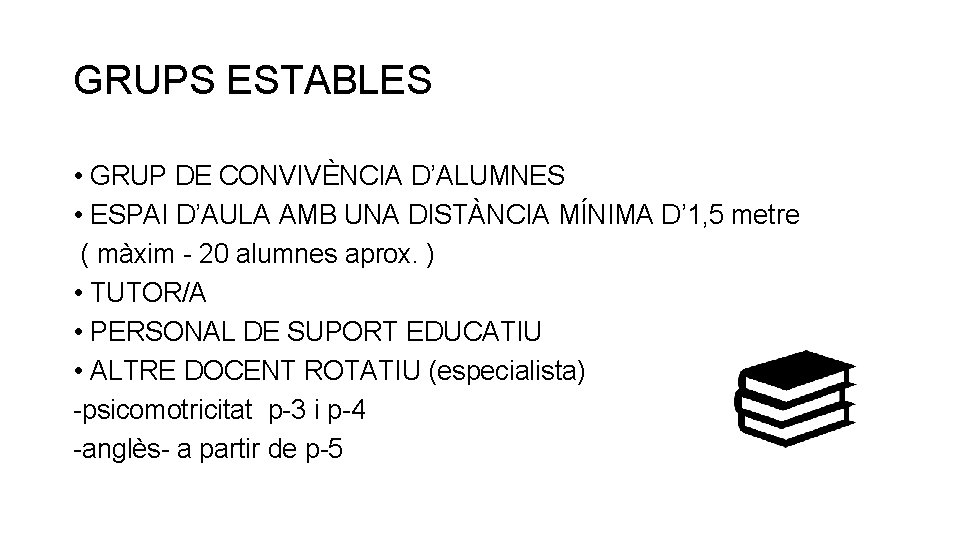 GRUPS ESTABLES

• GRUP DE CONVIVÈNCIA D'ALUMNES
• ESPAI D'AULA AMB UNA DISTÀNCIA MÍNIMA D'1,5 metre
( màxim - 20 alumnes aprox. )
• TUTOR/A
• PERSONAL DE SUPORT EDUCATIU
• ALTRE DOCENT ROTATIU (especialista)
-psicomotricitat p-3 i p-4
-anglès- a partir de p-5